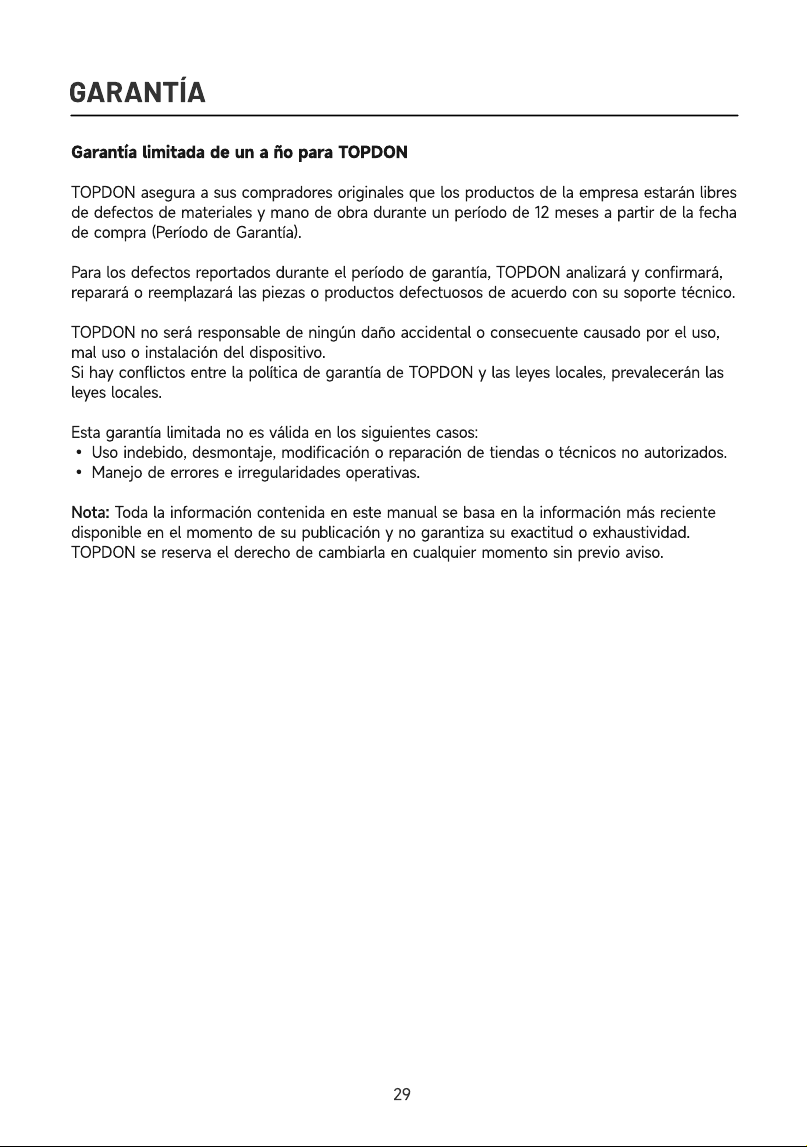 GARANTÍA

Garantía limitada de un a ño para TOPDON

TOPDON asegura a sus compradores originales que los productos de la empresa estarán libres de defectos de materiales y mano de obra durante un período de 12 meses a partir de la fecha de compra (Período de Garantía).

Para los defectos reportados durante el período de garantía, TOPDON analizará y confirmará, reparará o reemplazará las piezas o productos defectuosos de acuerdo con su soporte técnico.

TOPDON no será responsable de ningún daño accidental o consecuente causado por el uso, mal uso o instalación del dispositivo.
Si hay conflictos entre la política de garantía de TOPDON y las leyes locales, prevalecerán las leyes locales.

Esta garantía limitada no es válida en los siguientes casos:
• Uso indebido, desmontaje, modificación o reparación de tiendas o técnicos no autorizados.
• Manejo de errores e irregularidades operativas.

Nota: Toda la información contenida en este manual se basa en la información más reciente disponible en el momento de su publicación y no garantiza su exactitud o exhaustividad. TOPDON se reserva el derecho de cambiarla en cualquier momento sin previo aviso.

29